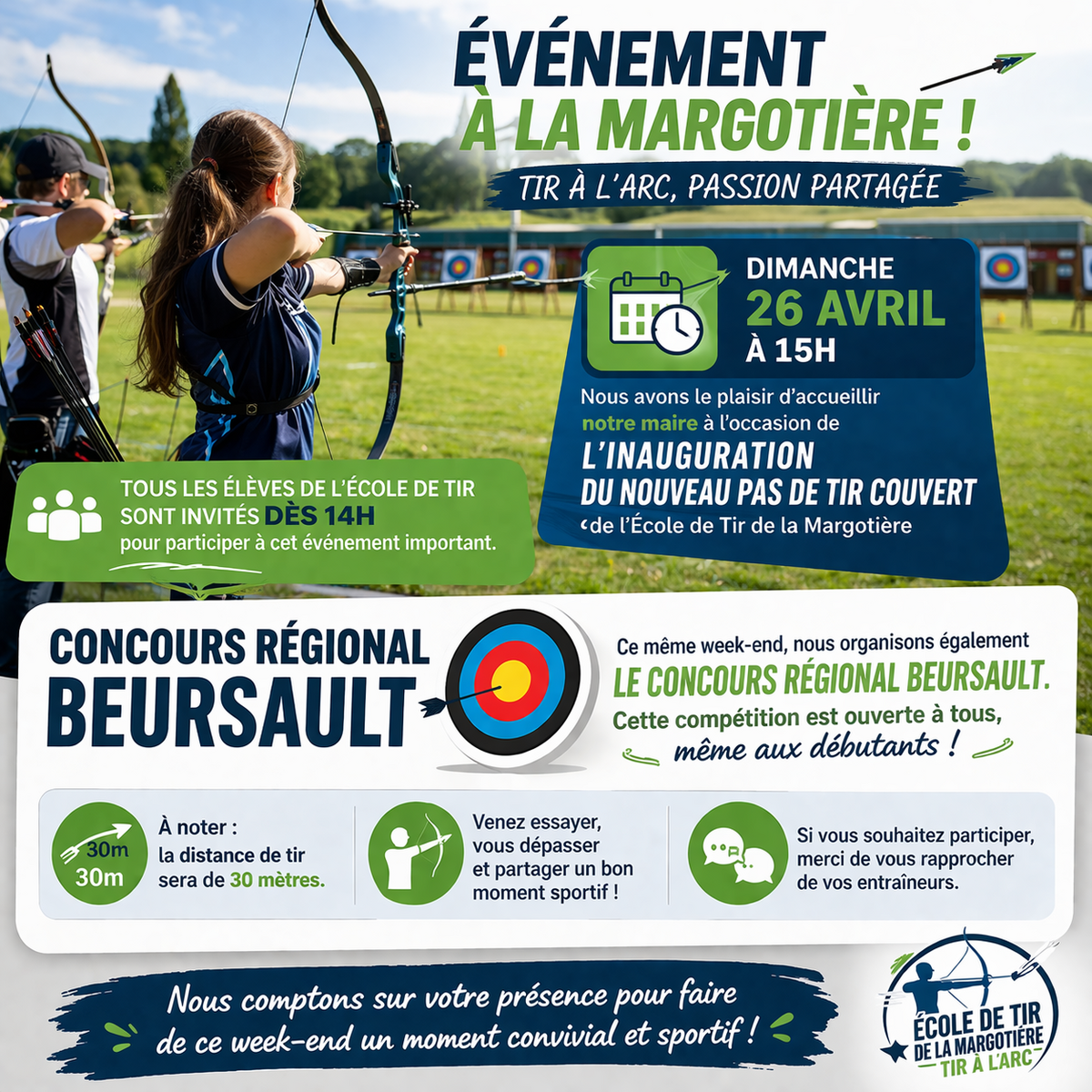 ÉVÉNEMENT
À LA MARGOTIÈRE !

TIR À L'ARC, PASSION PARTAGÉE

DIMANCHE
26 AVRIL
À 15H

Nous avons le plaisir d'accueillir notre maire à l'occasion de

L'INAUGURATION
DU NOUVEAU PAS DE TIR COUVERT

de l'École de Tir de la Margotière

TOUS LES ÉLÈVES DE L'ÉCOLE DE TIR SONT INVITÉS DÈS 14H pour participer à cet événement important.

CONCOURS RÉGIONAL
BEURSAULT

Ce même week-end, nous organisons également
LE CONCOURS RÉGIONAL BEURSAULT.
Cette compétition est ouverte à tous,
même aux débutants !

30m
30m

À noter :
la distance de tir sera de 30 mètres.

Venez essayer, vous dépasser et partager un bon moment sportif !

Si vous souhaitez participer, merci de vous rapprocher de vos entraîneurs.

Nous comptons sur votre présence pour faire de ce week-end un moment convivial et sportif !

ÉCOLE DE TIR
DE LA MARGOTIÈRE
TIR À L'ARC